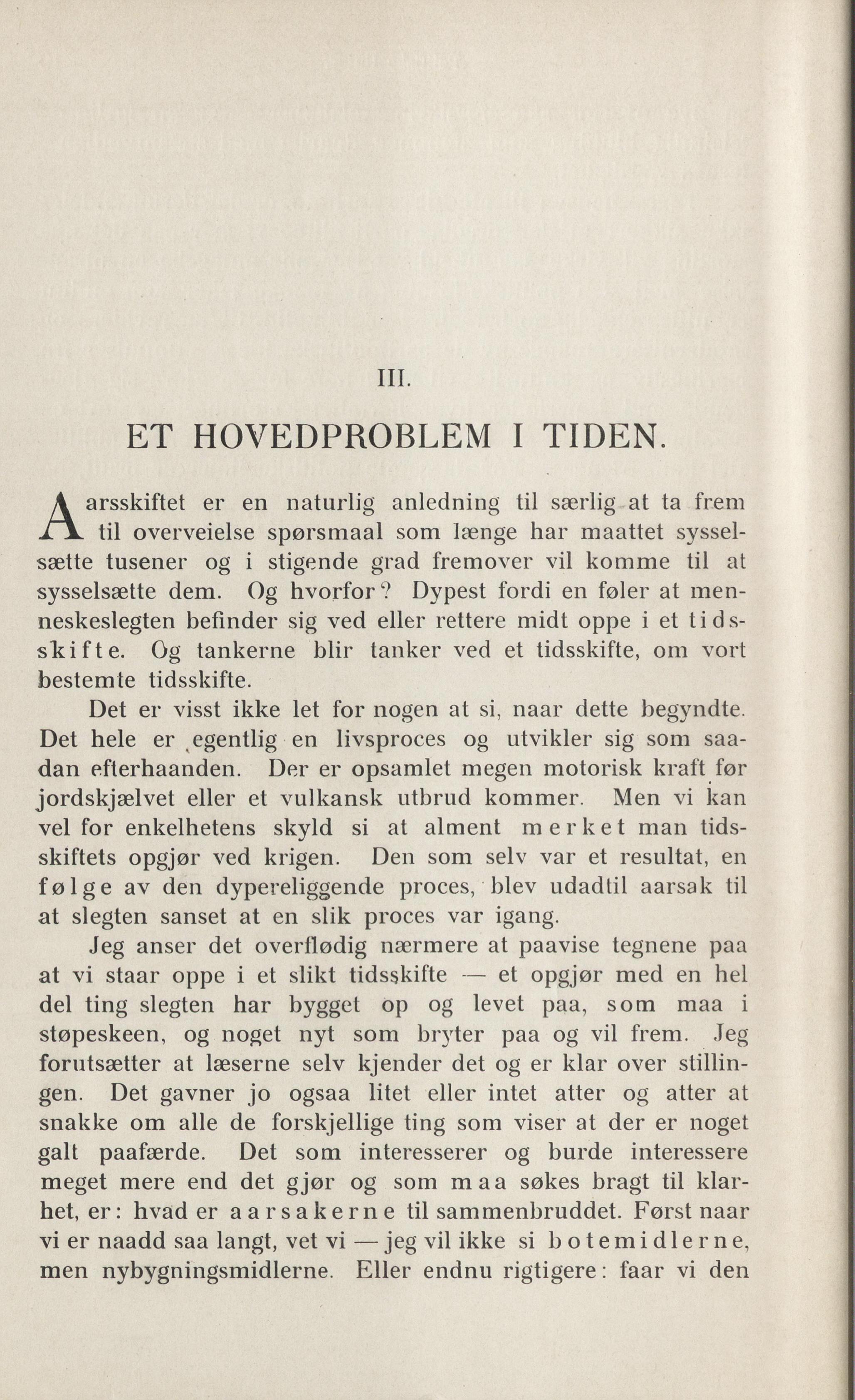 III.

ET HOVEDPROBLEM I TIDEN.

Aarsskiftet er en naturlig anledning til særlig at ta frem til overveielse spørsmaal som længe har maattet sysselsætte tusener og i stigende grad fremover vil komme til at sysselsætte dem. Og hvorfor? Dypest fordi en føler at menneskeslegten befinder sig ved eller rettere midt oppe i et tidsskifte. Og tankerne blir tanker ved et tidsskifte, om vort bestemte tidsskifte.

Det er visst ikke let for nogen at si, naar dette begyndte. Det hele er egentlig en livsproces og utvikler sig som saadan efterhaanden. Der er opsamlet megen motorisk kraft før jordskjælvet eller et vulkansk utbrud kommer. Men vi kan vel for enkelhetens skyld si at alment merket man tidsskiftets opgjør ved krigen. Den som selv var et resultat, en følge av den dypereliggende proces, blev udadtil aarsak til at slegten sanset at en slik proces var igang.

Jeg anser det overflødig nærmere at paavise tegnene paa at vi staar oppe i et slikt tidsskifte — et opgjør med en hel del ting slegten har bygget op og levet paa, som maa i støpeskeen, og noget nyt som bryter paa og vil frem. Jeg forutsætter at læserne selv kjender det og er klar over stillingen. Det gavner jo ogsaa litet eller intet atter og atter at snakke om alle de forskjellige ting som viser at der er noget galt paafærde. Det som interesserer og burde interessere meget mere end det gjør og som maa søkes bragt til klarhet, er: hvad er aarsakerne til sammenbruddet. Først naar vi er naadd saa langt, vet vi — jeg vil ikke si botemidlerne, men nybygningsmidlerne. Eller endnu rigtigere: faar vi den